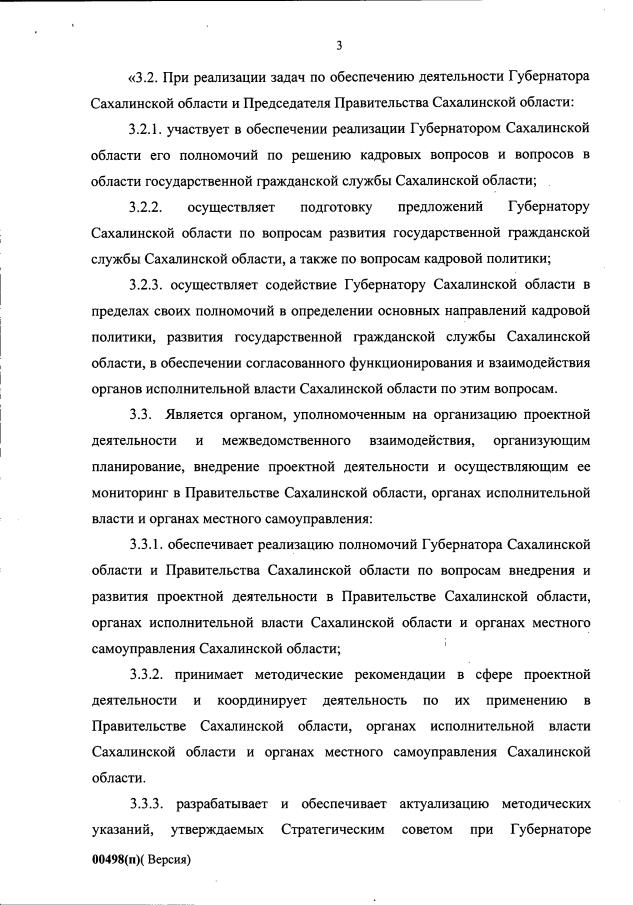 3

«3.2. При реализации задач по обеспечению деятельности Губернатора Сахалинской области и Председателя Правительства Сахалинской области:

3.2.1. участвует в обеспечении реализации Губернатором Сахалинской области его полномочий по решению кадровых вопросов и вопросов в области государственной гражданской службы Сахалинской области;

3.2.2. осуществляет подготовку предложений Губернатору Сахалинской области по вопросам развития государственной гражданской службы Сахалинской области, а также по вопросам кадровой политики;

3.2.3. осуществляет содействие Губернатору Сахалинской области в пределах своих полномочий в определении основных направлений кадровой политики, развития государственной гражданской службы Сахалинской области, в обеспечении согласованного функционирования и взаимодействия органов исполнительной власти Сахалинской области по этим вопросам.

3.3. Является органом, уполномоченным на организацию проектной деятельности и межведомственного взаимодействия, организующим планирование, внедрение проектной деятельности и осуществляющим ее мониторинг в Правительстве Сахалинской области, органах исполнительной власти и органах местного самоуправления:

3.3.1. обеспечивает реализацию полномочий Губернатора Сахалинской области и Правительства Сахалинской области по вопросам внедрения и развития проектной деятельности в Правительстве Сахалинской области, органах исполнительной власти Сахалинской области и органах местного самоуправления Сахалинской области;

3.3.2. принимает методические рекомендации в сфере проектной деятельности и координирует деятельность по их применению в Правительстве Сахалинской области, органах исполнительной власти Сахалинской области и органах местного самоуправления Сахалинской области.

3.3.3. разрабатывает и обеспечивает актуализацию методических указаний, утверждаемых Стратегическим советом при Губернаторе

00498(п)( Версия)